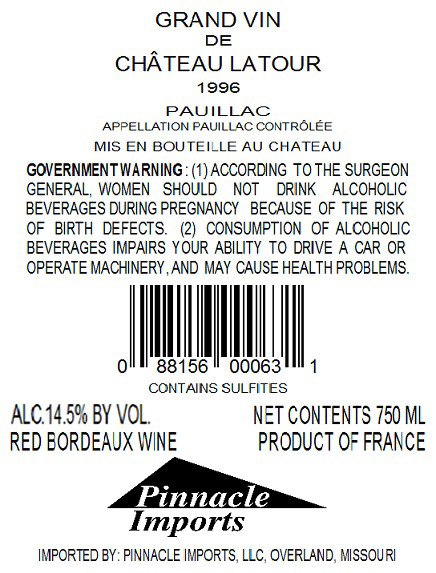 GRAND VIN
DE
CHÂTEAU LATOUR
1996

PAUILLAC
APPELLATION PAUILLAC CONTRÔLÉE
MIS EN BOUTEILLE AU CHATEAU

GOVERNMENT WARNING: (1) ACCORDING TO THE SURGEON GENERAL, WOMEN SHOULD NOT DRINK ALCOHOLIC BEVERAGES DURING PREGNANCY BECAUSE OF THE RISK OF BIRTH DEFECTS. (2) CONSUMPTION OF ALCOHOLIC BEVERAGES IMPAIRS YOUR ABILITY TO DRIVE A CAR OR OPERATE MACHINERY, AND MAY CAUSE HEALTH PROBLEMS.

0 88156 00063 1

CONTAINS SULFITES

ALC.14.5% BY VOL.
RED BORDEAUX WINE

NET CONTENTS 750 ML
PRODUCT OF FRANCE

Pinnacle
Imports

IMPORTED BY: PINNACLE IMPORTS, LLC, OVERLAND, MISSOURI